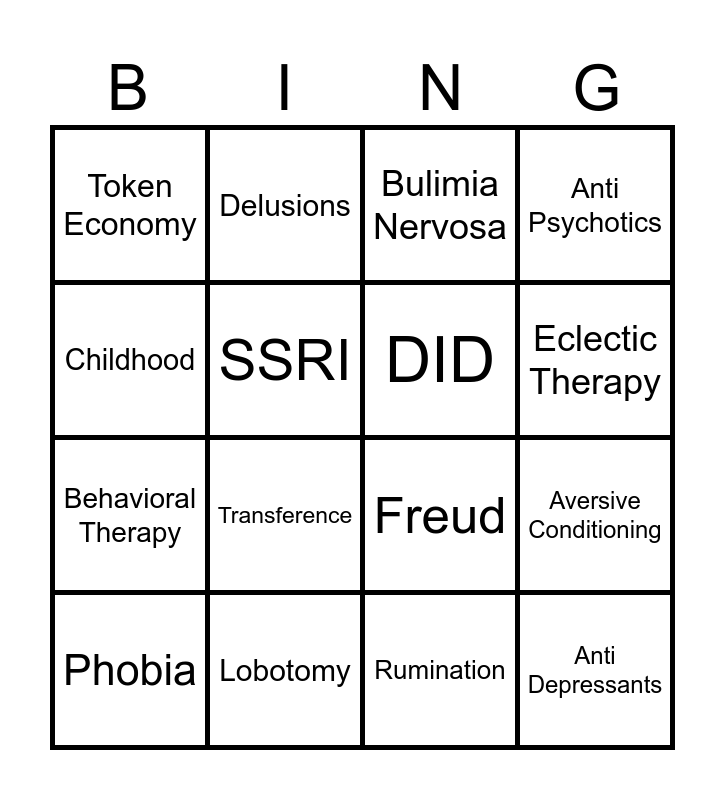 | B | I | N | G |
|---|---|---|---|
| Token Economy | Delusions | Bulimia Nervosa | Anti Psychotics |
| Childhood | SSRI | DID | Eclectic Therapy |
| Behavioral Therapy | Transference | Freud | Aversive Conditioning |
| Phobia | Lobotomy | Rumination | Anti Depressants |